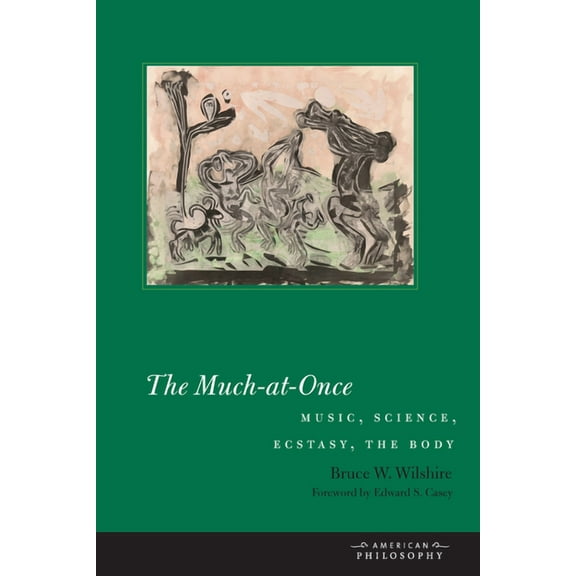 The Much-at-Once

MUSIC, SCIENCE, ECSTASY, THE BODY

Bruce W. Wilshire

Foreword by Edward S. Casey

AMERICAN PHILOSOPHY